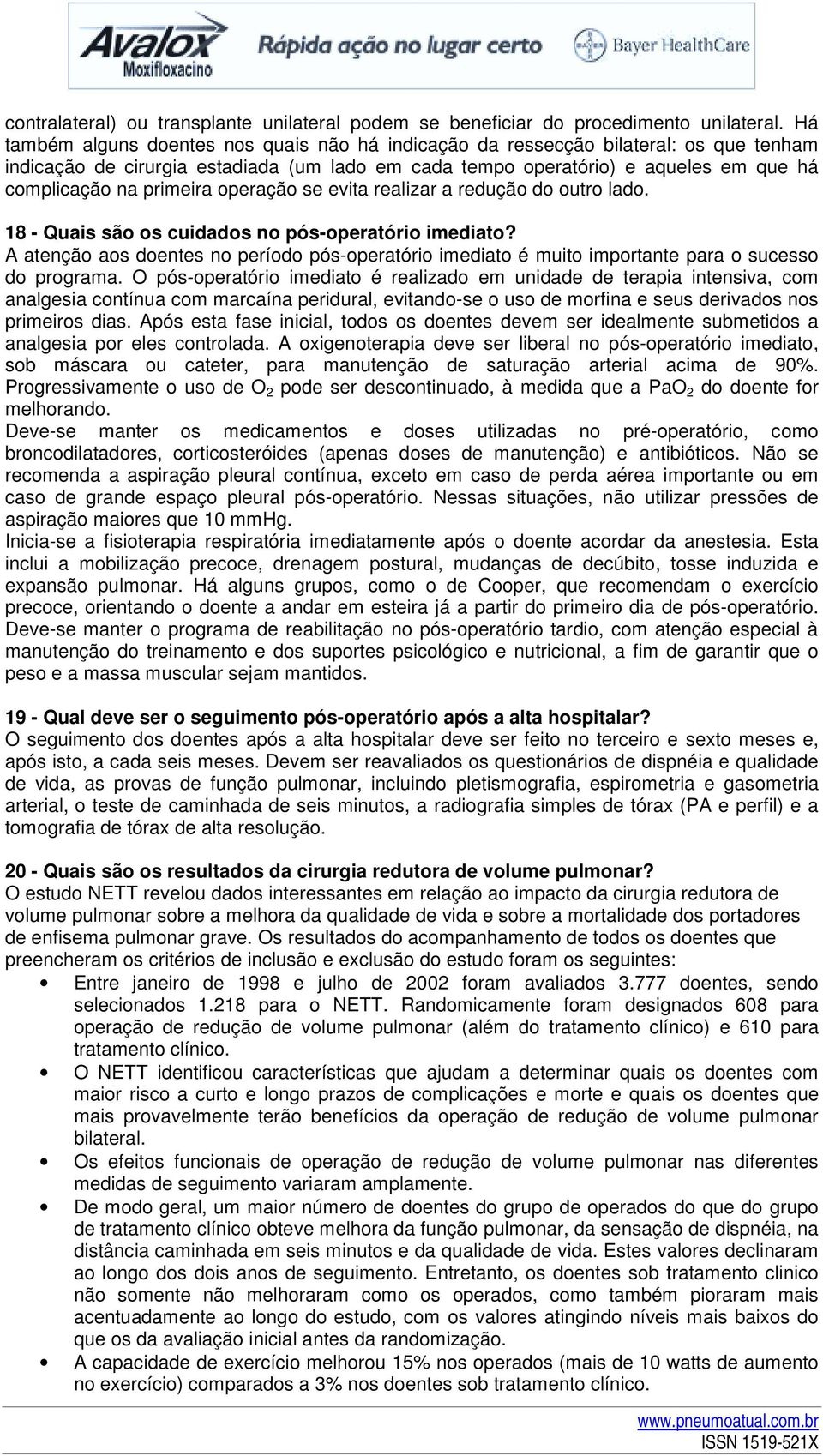 Avalox Moxifloxacino Rápida ação no lugar certo Bayer HealthCare

contralateral) ou transplante unilateral podem se beneficiar do procedimento unilateral. Há também alguns doentes nos quais não há indicação da ressecção bilateral: os que tenham indicação de cirurgia estadiada (um lado em cada tempo operatório) e aqueles em que há complicação na primeira operação se evita realizar a redução do outro lado.

18 - Quais são os cuidados no pós-operatório imediato?
A atenção aos doentes no período pós-operatório imediato é muito importante para o sucesso do programa. O pós-operatório imediato é realizado em unidade de terapia intensiva, com analgesia contínua com marcaína peridural, evitando-se o uso de morfina e seus derivados nos primeiros dias. Após esta fase inicial, todos os doentes devem ser idealmente submetidos a analgesia por eles controlada. A oxigenoterapia deve ser liberal no pós-operatório imediato, sob máscara ou cateter, para manutenção de saturação arterial acima de 90%. Progressivamente o uso de $O_2$ pode ser descontinuado, à medida que a $PaO_2$ do doente for melhorando.
Deve-se manter os medicamentos e doses utilizadas no pré-operatório, como broncodilatadores, corticosteróides (apenas doses de manutenção) e antibióticos. Não se recomenda a aspiração pleural contínua, exceto em caso de perda aérea importante ou em caso de grande espaço pleural pós-operatório. Nessas situações, não utilizar pressões de aspiração maiores que 10 mmHg.
Inicia-se a fisioterapia respiratória imediatamente após o doente acordar da anestesia. Esta inclui a mobilização precoce, drenagem postural, mudanças de decúbito, tosse induzida e expansão pulmonar. Há alguns grupos, como o de Cooper, que recomendam o exercício precoce, orientando o doente a andar em esteira já a partir do primeiro dia de pós-operatório. Deve-se manter o programa de reabilitação no pós-operatório tardio, com atenção especial à manutenção do treinamento e dos suportes psicológico e nutricional, a fim de garantir que o peso e a massa muscular sejam mantidos.

19 - Qual deve ser o seguimento pós-operatório após a alta hospitalar?
O seguimento dos doentes após a alta hospitalar deve ser feito no terceiro e sexto meses e, após isto, a cada seis meses. Devem ser reavaliados os questionários de dispnéia e qualidade de vida, as provas de função pulmonar, incluindo pletismografia, espirometria e gasometria arterial, o teste de caminhada de seis minutos, a radiografia simples de tórax (PA e perfil) e a tomografia de tórax de alta resolução.

20 - Quais são os resultados da cirurgia redutora de volume pulmonar?
O estudo NETT revelou dados interessantes em relação ao impacto da cirurgia redutora de volume pulmonar sobre a melhora da qualidade de vida e sobre a mortalidade dos portadores de enfisema pulmonar grave. Os resultados do acompanhamento de todos os doentes que preencheram os critérios de inclusão e exclusão do estudo foram os seguintes:
• Entre janeiro de 1998 e julho de 2002 foram avaliados 3.777 doentes, sendo selecionados 1.218 para o NETT. Randomicamente foram designados 608 para operação de redução de volume pulmonar (além do tratamento clínico) e 610 para tratamento clínico.
• O NETT identificou características que ajudam a determinar quais os doentes com maior risco a curto e longo prazos de complicações e morte e quais os doentes que mais provavelmente terão benefícios da operação de redução de volume pulmonar bilateral.
• Os efeitos funcionais de operação de redução de volume pulmonar nas diferentes medidas de seguimento variaram amplamente.
• De modo geral, um maior número de doentes do grupo de operados do que do grupo de tratamento clínico obteve melhora da função pulmonar, da sensação de dispnéia, na distância caminhada em seis minutos e da qualidade de vida. Estes valores declinaram ao longo dos dois anos de seguimento. Entretanto, os doentes sob tratamento clinico não somente não melhoraram como os operados, como também pioraram mais acentuadamente ao longo do estudo, com os valores atingindo níveis mais baixos do que os da avaliação inicial antes da randomização.
• A capacidade de exercício melhorou 15% nos operados (mais de 10 watts de aumento no exercício) comparados a 3% nos doentes sob tratamento clínico.

www.pneumoatual.com.br
ISSN 1519-521X